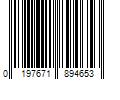 0 197671 894653